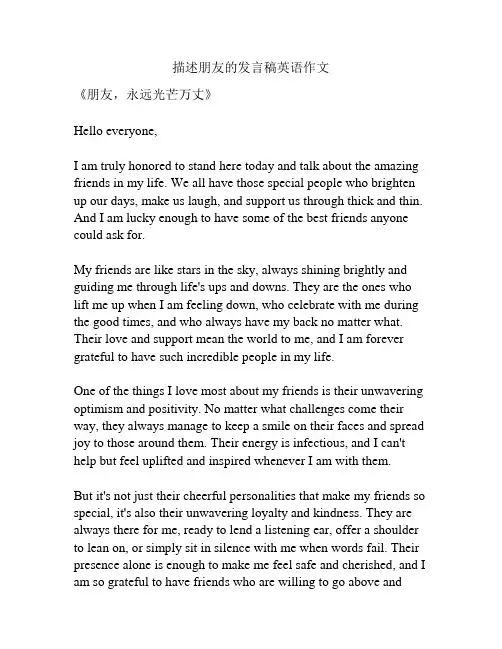 描述朋友的发言稿英语作文

《朋友，永远光芒万丈》

Hello everyone,

I am truly honored to stand here today and talk about the amazing friends in my life. We all have those special people who brighten up our days, make us laugh, and support us through thick and thin. And I am lucky enough to have some of the best friends anyone could ask for.

My friends are like stars in the sky, always shining brightly and guiding me through life's ups and downs. They are the ones who lift me up when I am feeling down, who celebrate with me during the good times, and who always have my back no matter what. Their love and support mean the world to me, and I am forever grateful to have such incredible people in my life.

One of the things I love most about my friends is their unwavering optimism and positivity. No matter what challenges come their way, they always manage to keep a smile on their faces and spread joy to those around them. Their energy is infectious, and I can't help but feel uplifted and inspired whenever I am with them.

But it's not just their cheerful personalities that make my friends so special, it's also their unwavering loyalty and kindness. They are always there for me, ready to lend a listening ear, offer a shoulder to lean on, or simply sit in silence with me when words fail. Their presence alone is enough to make me feel safe and cherished, and I am so grateful to have friends who are willing to go above and